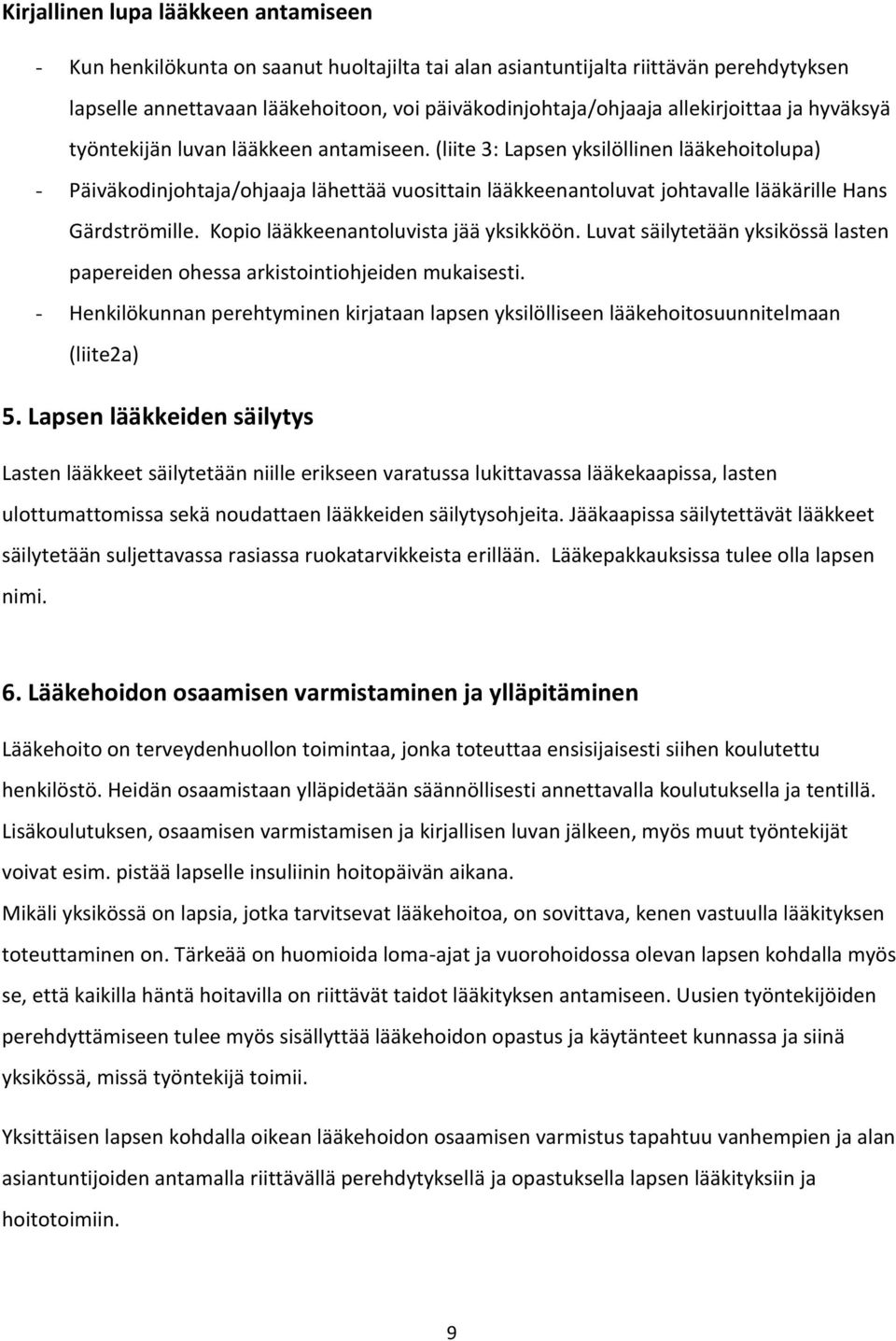 Kirjallinen lupa lääkkeen antamiseen

- Kun henkilökunta on saanut huoltajilta tai alan asiantuntijalta riittävän perehdytyksen lapselle annettavaan lääkehoitoon, voi päiväkodinjohtaja/ohjaaja allekirjoittaa ja hyväksyä työntekijän luvan lääkkeen antamiseen. (liite 3: Lapsen yksilöllinen lääkehoitolupa)
- Päiväkodinjohtaja/ohjaaja lähettää vuosittain lääkkeenantoluvat johtavalle lääkärille Hans Gärdströmille. Kopio lääkkeenantoluvista jää yksikköön. Luvat säilytetään yksikössä lasten papereiden ohessa arkistointiohjeiden mukaisesti.
- Henkilökunnan perehtyminen kirjataan lapsen yksilölliseen lääkehoitosuunnitelmaan (liite2a)

5. Lapsen lääkkeiden säilytys

Lasten lääkkeet säilytetään niille erikseen varatussa lukittavassa lääkekaapissa, lasten ulottumattomissa sekä noudattaen lääkkeiden säilytysohjeita. Jääkaapissa säilytettävät lääkkeet säilytetään suljettavassa rasiassa ruokatarvikkeista erillään. Lääkepakkauksissa tulee olla lapsen nimi.

6. Lääkehoidon osaamisen varmistaminen ja ylläpitäminen

Lääkehoito on terveydenhuollon toimintaa, jonka toteuttaa ensisijaisesti siihen koulutettu henkilöstö. Heidän osaamistaan ylläpidetään säännöllisesti annettavalla koulutuksella ja tentillä. Lisäkoulutuksen, osaamisen varmistamisen ja kirjallisen luvan jälkeen, myös muut työntekijät voivat esim. pistää lapselle insuliinin hoitopäivän aikana.
Mikäli yksikössä on lapsia, jotka tarvitsevat lääkehoitoa, on sovittava, kenen vastuulla lääkityksen toteuttaminen on. Tärkeää on huomioida loma-ajat ja vuorohoidossa olevan lapsen kohdalla myös se, että kaikilla häntä hoitavilla on riittävät taidot lääkityksen antamiseen. Uusien työntekijöiden perehdyttämiseen tulee myös sisällyttää lääkehoidon opastus ja käytänteet kunnassa ja siinä yksikössä, missä työntekijä toimii.

Yksittäisen lapsen kohdalla oikean lääkehoidon osaamisen varmistus tapahtuu vanhempien ja alan asiantuntijoiden antamalla riittävällä perehdytyksellä ja opastuksella lapsen lääkityksiin ja hoitotoimiin.

9